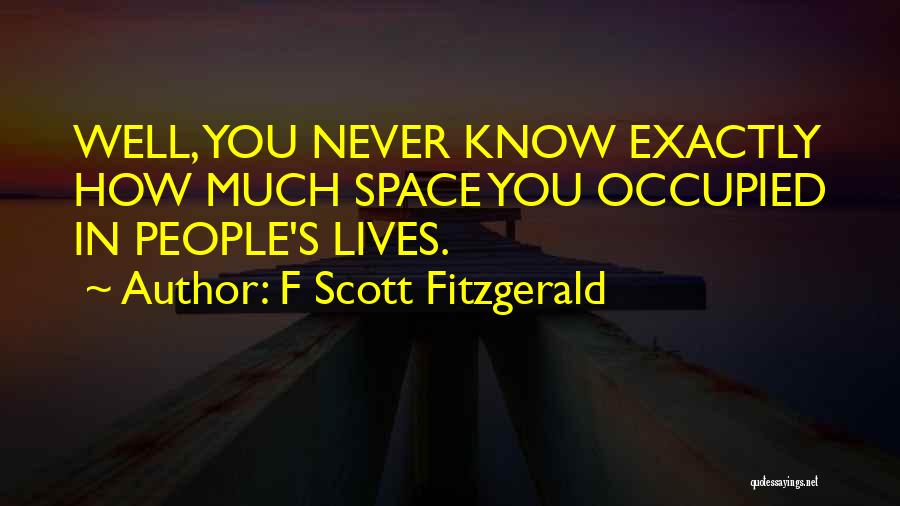 WELL, YOU NEVER KNOW EXACTLY HOW MUCH SPACE YOU OCCUPIED IN PEOPLE'S LIVES.
~ Author: F Scott Fitzgerald

quotessayings.net